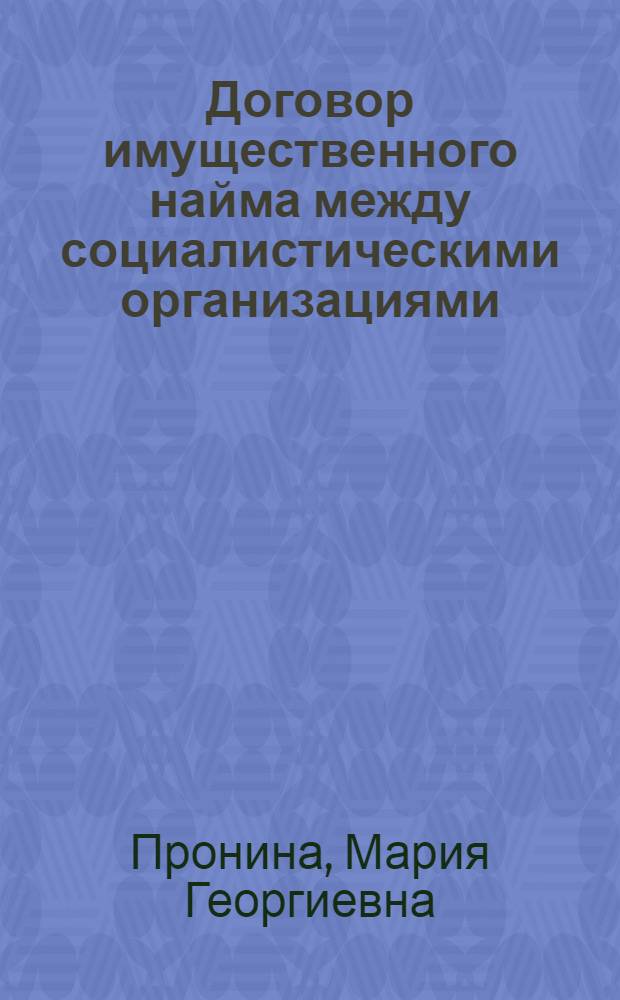 Договор имущественного найма между социалистическими организациями

Пронина, Мария Георгиевна